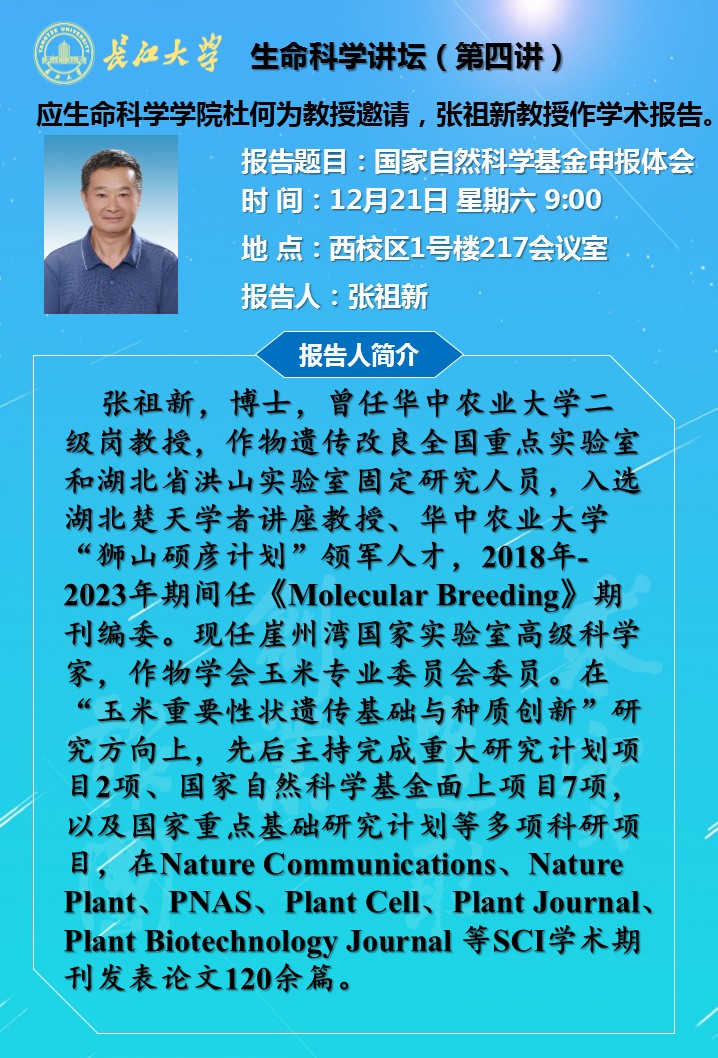 长江大学 生命科学讲坛（第四讲）

应生命科学学院杜何为教授邀请，张祖新教授作学术报告。

报告题目：国家自然科学基金申报体会
时 间：12月21日 星期六 9:00
地 点：西校区1号楼217会议室
报告人：张祖新

报告人简介

张祖新，博士，曾任华中农业大学二级岗教授，作物遗传改良全国重点实验室和湖北省洪山实验室固定研究人员，入选湖北楚天学者讲座教授、华中农业大学“狮山硕彦计划”领军人才，2018年-2023年期间任《Molecular Breeding》期刊编委。现任崖州湾国家实验室高级科学家，作物学会玉米专业委员会委员。在“玉米重要性状遗传基础与种质创新”研究方向上，先后主持完成重大研究计划项目2项、国家自然科学基金面上项目7项，以及国家重点基础研究计划等多项科研项目，在Nature Communications、Nature Plant、PNAS、Plant Cell、Plant Journal、Plant Biotechnology Journal 等SCI学术期刊发表论文120余篇。